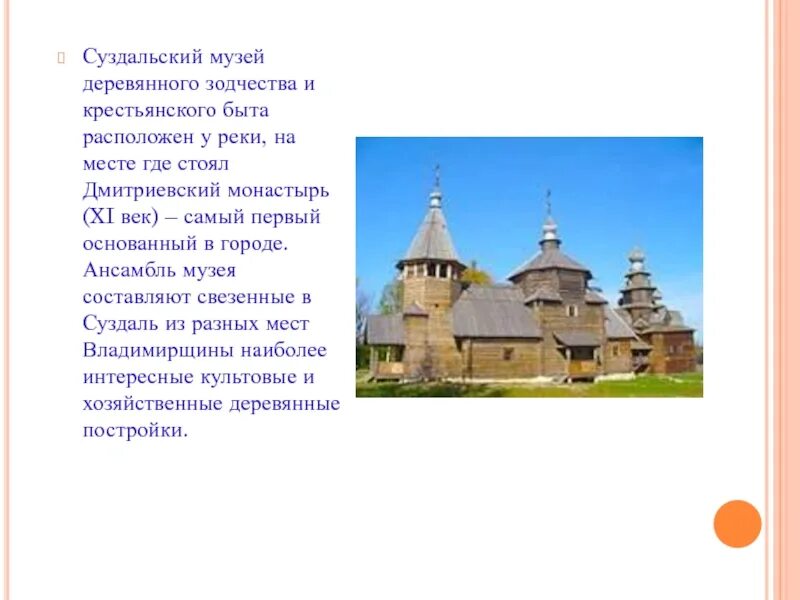 Суздальский музей деревянного зодчества и крестьянского быта расположен у реки, на месте где стоял Дмитриевский монастырь (XI век) – самый первый основанный в городе. Ансамбль музея составляют свезенные в Суздаль из разных мест Владимирщины наиболее интересные культовые и хозяйственные деревянные постройки.